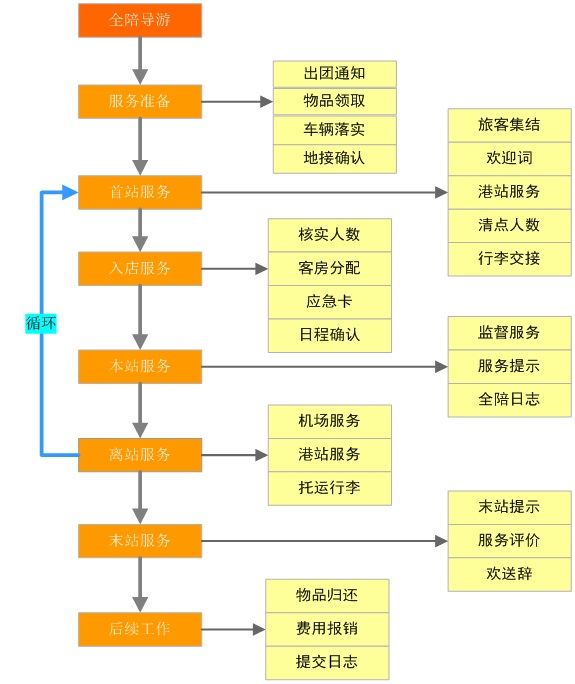 全陪导游

服务准备

出团通知
物品领取
车辆落实
地接确认

首站服务

旅客集结
欢迎词
港站服务
清点人数
行李交接

循环

入店服务

核实人数
客房分配
应急卡
日程确认

本站服务

监督服务
服务提示
全陪日志

离站服务

机场服务
港站服务
托运行李

末站服务

末站提示
服务评价
欢送辞

后续工作

物品归还
费用报销
提交日志